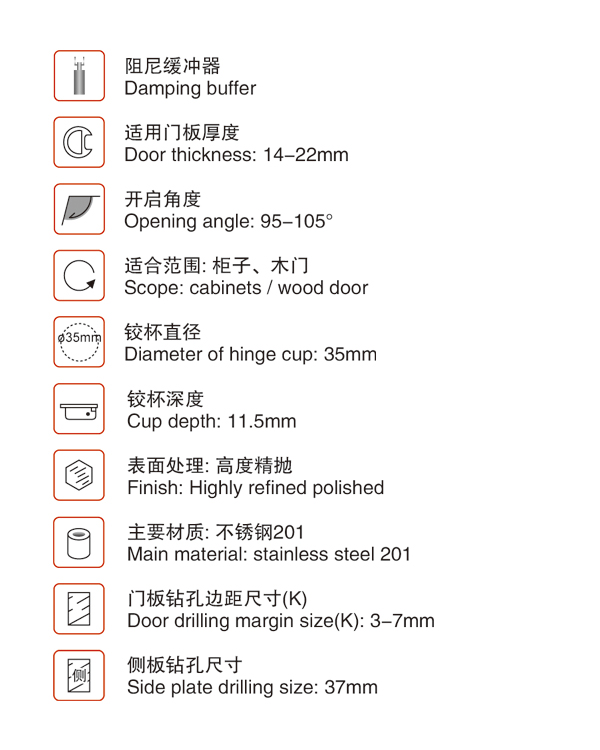 阻尼缓冲器
Damping buffer

适用门板厚度
Door thickness: 14–22mm

开启角度
Opening angle: 95–105°

适合范围: 柜子、木门
Scope: cabinets / wood door

ø35mm
铰杯直径
Diameter of hinge cup: 35mm

铰杯深度
Cup depth: 11.5mm

表面处理: 高度精抛
Finish: Highly refined polished

主要材质: 不锈钢201
Main material: stainless steel 201

门板钻孔边距尺寸(K)
Door drilling margin size(K): 3–7mm

侧
侧板钻孔尺寸
Side plate drilling size: 37mm